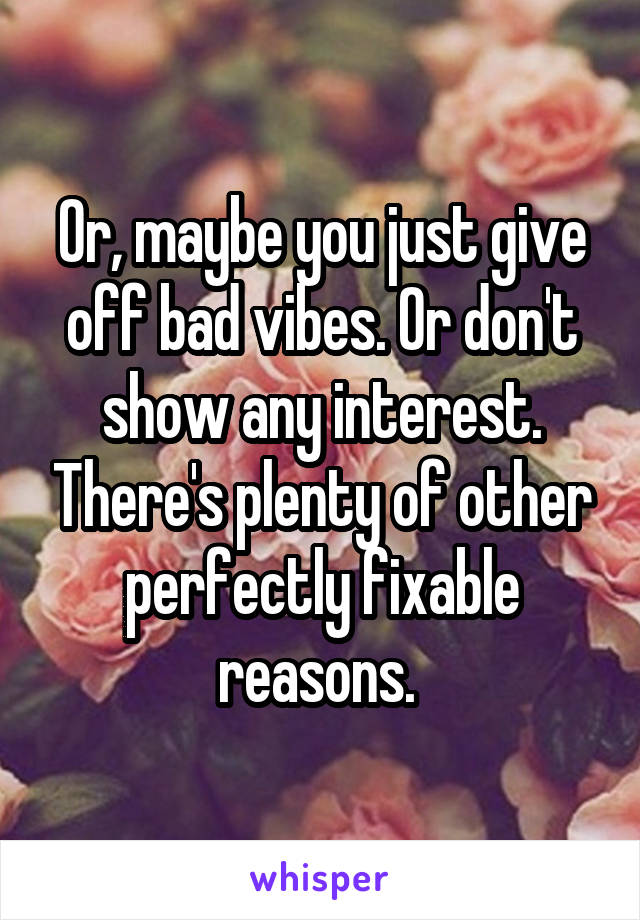 Or, maybe you just give off bad vibes. Or don't show any interest. There's plenty of other perfectly fixable reasons.

whisper